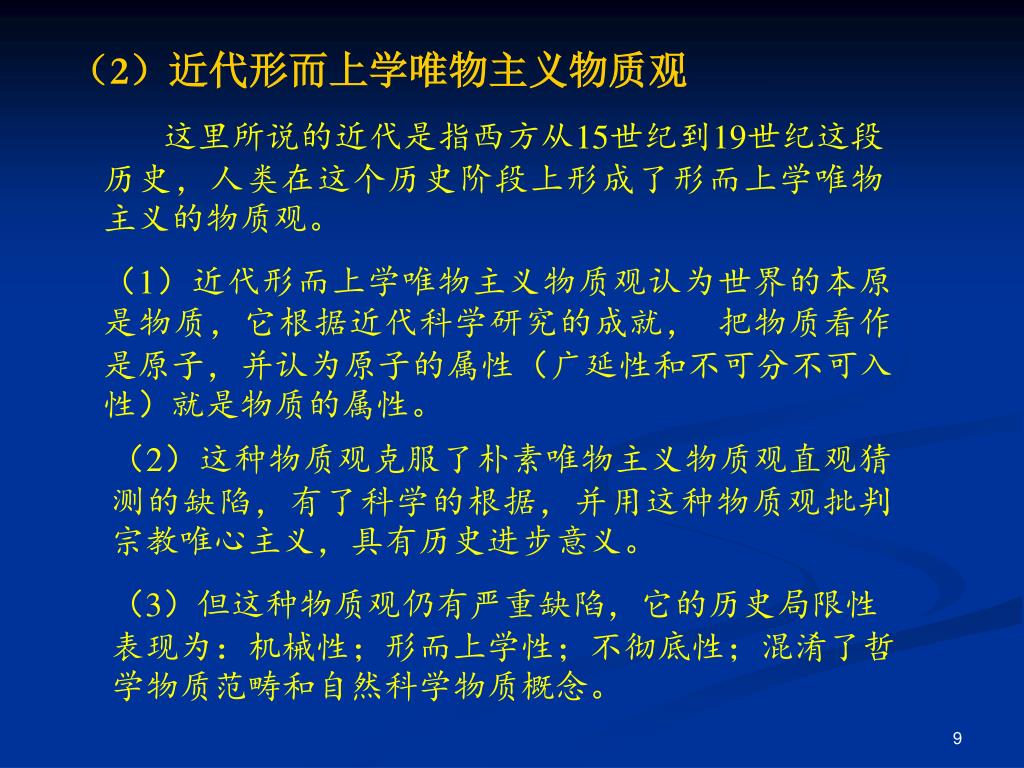 （2）近代形而上学唯物主义物质观

这里所说的近代是指西方从15世纪到19世纪这段历史，人类在这个历史阶段上形成了形而上学唯物主义的物质观。

（1）近代形而上学唯物主义物质观认为世界的本原是物质，它根据近代科学研究的成就， 把物质看作是原子，并认为原子的属性（广延性和不可分不可入性）就是物质的属性。

（2）这种物质观克服了朴素唯物主义物质观直观猜测的缺陷，有了科学的根据，并用这种物质观批判宗教唯心主义，具有历史进步意义。

（3）但这种物质观仍有严重缺陷，它的历史局限性表现为：机械性；形而上学性；不彻底性；混淆了哲学物质范畴和自然科学物质概念。

9